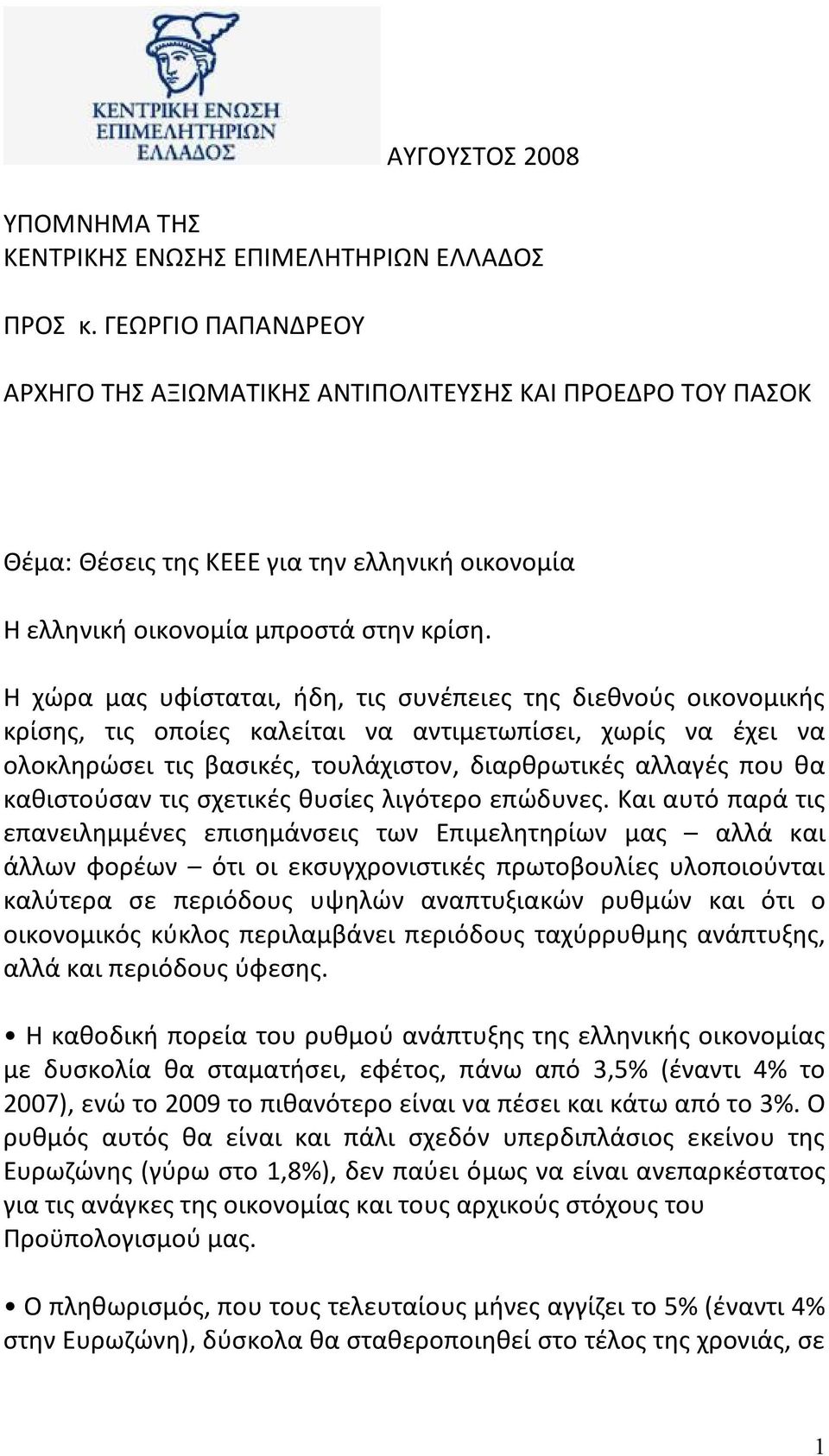 ΚΕΝΤΡΙΚΗ ΕΝΩΣΗ ΕΠΙΜΕΛΗΤΗΡΙΩΝ ΕΛΛΑΔΟΣ

ΑΥΓΟΥΣΤΟΣ 2008

ΥΠΟΜΝΗΜΑ ΤΗΣ
ΚΕΝΤΡΙΚΗΣ ΕΝΩΣΗΣ ΕΠΙΜΕΛΗΤΗΡΙΩΝ ΕΛΛΑΔΟΣ

ΠΡΟΣ κ. ΓΕΩΡΓΙΟ ΠΑΠΑΝΔΡΕΟΥ

ΑΡΧΗΓΟ ΤΗΣ ΑΞΙΩΜΑΤΙΚΗΣ ΑΝΤΙΠΟΛΙΤΕΥΣΗΣ ΚΑΙ ΠΡΟΕΔΡΟ ΤΟΥ ΠΑΣΟΚ

Θέμα: Θέσεις της ΚΕΕΕ για την ελληνική οικονομία

Η ελληνική οικονομία μπροστά στην κρίση.

Η χώρα μας υφίσταται, ήδη, τις συνέπειες της διεθνούς οικονομικής κρίσης, τις οποίες καλείται να αντιμετωπίσει, χωρίς να έχει να ολοκληρώσει τις βασικές, τουλάχιστον, διαρθρωτικές αλλαγές που θα καθιστούσαν τις σχετικές θυσίες λιγότερο επώδυνες. Και αυτό παρά τις επανειλημμένες επισημάνσεις των Επιμελητηρίων μας – αλλά και άλλων φορέων – ότι οι εκσυγχρονιστικές πρωτοβουλίες υλοποιούνται καλύτερα σε περιόδους υψηλών αναπτυξιακών ρυθμών και ότι ο οικονομικός κύκλος περιλαμβάνει περιόδους ταχύρρυθμης ανάπτυξης, αλλά και περιόδους ύφεσης.

• Η καθοδική πορεία του ρυθμού ανάπτυξης της ελληνικής οικονομίας με δυσκολία θα σταματήσει, εφέτος, πάνω από 3,5% (έναντι 4% το 2007), ενώ το 2009 το πιθανότερο είναι να πέσει και κάτω από το 3%. Ο ρυθμός αυτός θα είναι και πάλι σχεδόν υπερδιπλάσιος εκείνου της Ευρωζώνης (γύρω στο 1,8%), δεν παύει όμως να είναι ανεπαρκέστατος για τις ανάγκες της οικονομίας και τους αρχικούς στόχους του Προϋπολογισμού μας.

• Ο πληθωρισμός, που τους τελευταίους μήνες αγγίζει το 5% (έναντι 4% στην Ευρωζώνη), δύσκολα θα σταθεροποιηθεί στο τέλος της χρονιάς, σε

1